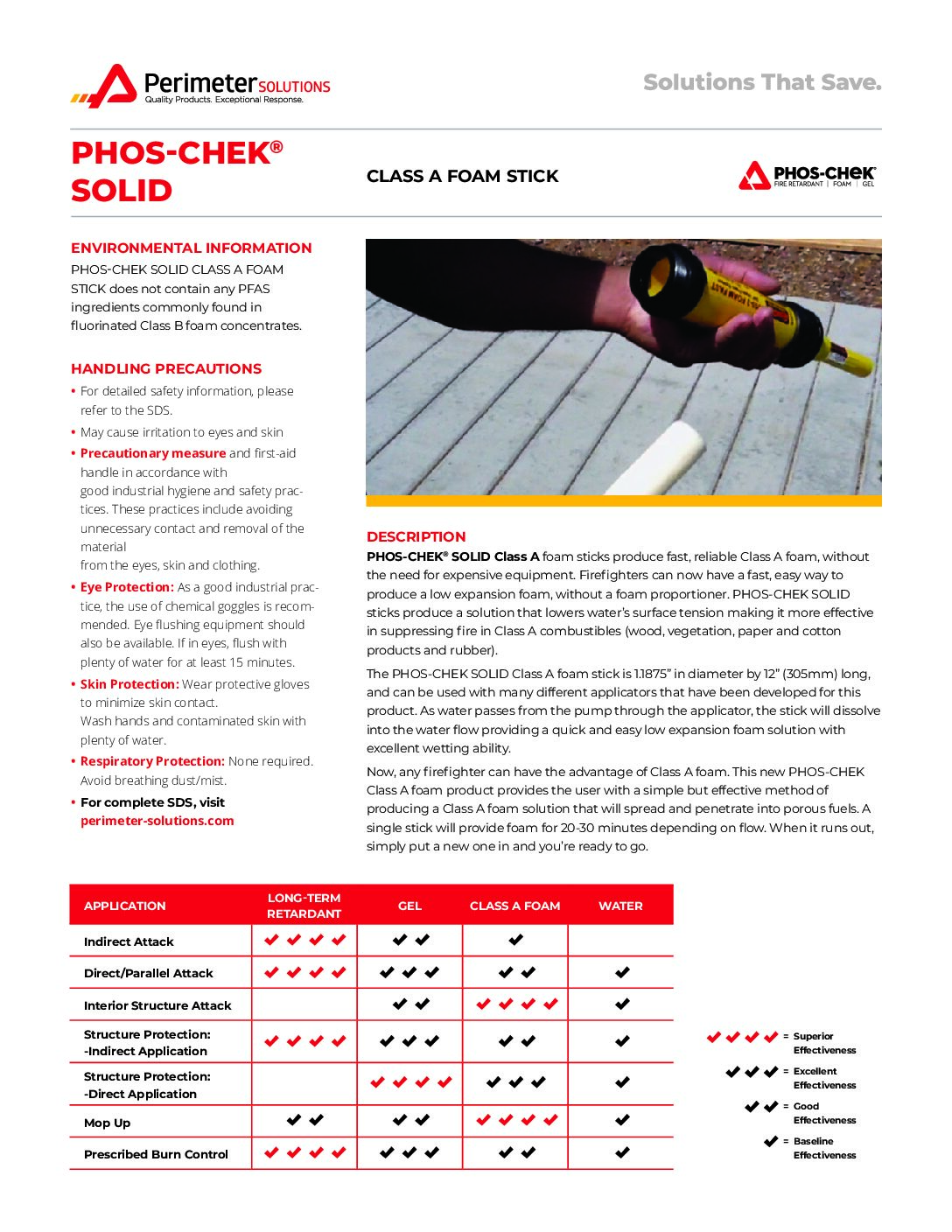 Perimeter SOLUTIONS
Quality Products. Exceptional Response.

Solutions That Save.

PHOS-CHEK®
SOLID

CLASS A FOAM STICK

PHOS-CHEK
FIRE RETARDANT | FOAM | GEL

ENVIRONMENTAL INFORMATION
PHOS-CHEK SOLID CLASS A FOAM STICK does not contain any PFAS ingredients commonly found in fluorinated Class B foam concentrates.

HANDLING PRECAUTIONS
• For detailed safety information, please refer to the SDS.
• May cause irritation to eyes and skin
• Precautionary measure and first-aid handle in accordance with good industrial hygiene and safety practices. These practices include avoiding unnecessary contact and removal of the material from the eyes, skin and clothing.
• Eye Protection: As a good industrial practice, the use of chemical goggles is recommended. Eye flushing equipment should also be available. If in eyes, flush with plenty of water for at least 15 minutes.
• Skin Protection: Wear protective gloves to minimize skin contact. Wash hands and contaminated skin with plenty of water.
• Respiratory Protection: None required. Avoid breathing dust/mist.
• For complete SDS, visit perimeter-solutions.com

DESCRIPTION
PHOS-CHEK® SOLID Class A foam sticks produce fast, reliable Class A foam, without the need for expensive equipment. Firefighters can now have a fast, easy way to produce a low expansion foam, without a foam proportioner. PHOS-CHEK SOLID sticks produce a solution that lowers water's surface tension making it more effective in suppressing fire in Class A combustibles (wood, vegetation, paper and cotton products and rubber).

The PHOS-CHEK SOLID Class A foam stick is 1.1875" in diameter by 12" (305mm) long, and can be used with many different applicators that have been developed for this product. As water passes from the pump through the applicator, the stick will dissolve into the water flow providing a quick and easy low expansion foam solution with excellent wetting ability.

Now, any firefighter can have the advantage of Class A foam. This new PHOS-CHEK Class A foam product provides the user with a simple but effective method of producing a Class A foam solution that will spread and penetrate into porous fuels. A single stick will provide foam for 20-30 minutes depending on flow. When it runs out, simply put a new one in and you're ready to go.

| APPLICATION | LONG-TERM RETARDANT | GEL | CLASS A FOAM | WATER |
|---|---|---|---|---|
| Indirect Attack | ✔✔✔✔ | ✔✔ | ✔ | |
| Direct/Parallel Attack | ✔✔✔✔ | ✔✔✔ | ✔✔ | ✔ |
| Interior Structure Attack | | ✔✔ | ✔✔✔✔ | ✔ |
| Structure Protection: -Indirect Application | ✔✔✔✔ | ✔✔✔ | ✔✔ | ✔ |
| Structure Protection: -Direct Application | | ✔✔✔✔ | ✔✔✔ | ✔ |
| Mop Up | ✔✔ | ✔✔ | ✔✔✔✔ | ✔ |
| Prescribed Burn Control | ✔✔✔✔ | ✔✔✔ | ✔✔ | ✔ |

✔✔✔✔ = Superior Effectiveness
✔✔✔ = Excellent Effectiveness
✔✔ = Good Effectiveness
✔ = Baseline Effectiveness